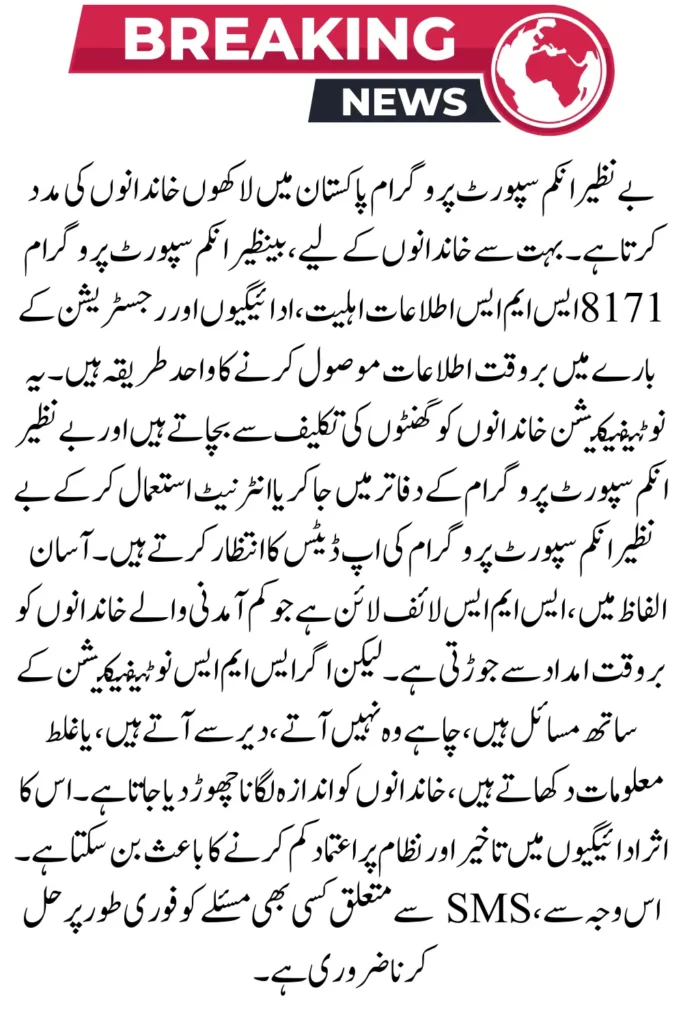 BREAKING
NEWS

بے نظیر انکم سپورٹ پروگرام پاکستان میں لاکھوں خاندانوں کی مدد کرتا ہے۔ بہت سے خاندانوں کے لیے، بینظیر انکم سپورٹ پروگرام 8171 ایس ایم ایس اطلاعات اہلیت، ادائیگیوں اور رجسٹریشن کے بارے میں بروقت اطلاعات موصول کرنے کا واحد طریقہ ہیں۔ یہ نوٹیفیکیشن خاندانوں کو گھنٹوں کی تکلیف سے بچاتے ہیں اور بے نظیر انکم سپورٹ پروگرام کے دفاتر میں جا کر یا انٹرنیٹ استعمال کر کے بے نظیر انکم سپورٹ پروگرام کی اپ ڈیٹس کا انتظار کرتے ہیں۔ آسان الفاظ میں، ایس ایم ایس لائف لائن ہے جو کم آمدنی والے خاندانوں کو بروقت امداد سے جوڑتی ہے۔ لیکن اگر ایس ایم ایس نوٹیفیکیشن کے ساتھ مسائل ہیں، چاہے وہ نہیں آتے، دیر سے آتے ہیں، یا غلط معلومات دکھاتے ہیں، خاندانوں کو اندازہ لگانا چھوڑ دیا جاتا ہے۔ اس کا اثر ادائیگیوں میں تاخیر اور نظام پر اعتماد کم کرنے کا باعث بن سکتا ہے۔ اس وجہ سے، SMS سے متعلق کسی بھی مسئلے کو فوری طور پر حل کرنا ضروری ہے۔